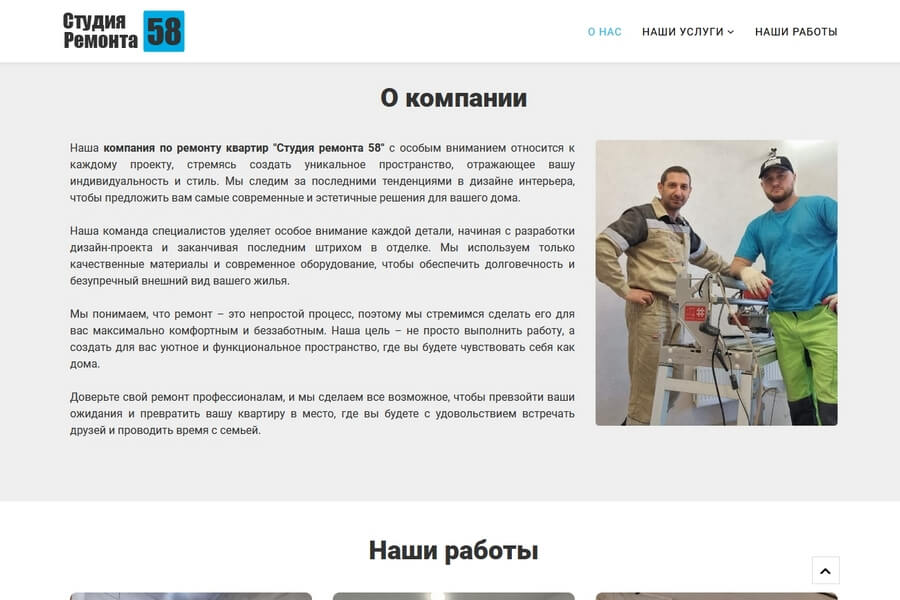 Студия Ремонта 58

О НАС НАШИ УСЛУГИ НАШИ РАБОТЫ

О компании

Наша компания по ремонту квартир "Студия ремонта 58" с особым вниманием относится к каждому проекту, стремясь создать уникальное пространство, отражающее вашу индивидуальность и стиль. Мы следим за последними тенденциями в дизайне интерьера, чтобы предложить вам самые современные и эстетичные решения для вашего дома.

Наша команда специалистов уделяет особое внимание каждой детали, начиная с разработки дизайн-проекта и заканчивая последним штрихом в отделке. Мы используем только качественные материалы и современное оборудование, чтобы обеспечить долговечность и безупречный внешний вид вашего жилья.

Мы понимаем, что ремонт – это непростой процесс, поэтому мы стремимся сделать его для вас максимально комфортным и беззаботным. Наша цель – не просто выполнить работу, а создать для вас уютное и функциональное пространство, где вы будете чувствовать себя как дома.

Доверьте свой ремонт профессионалам, и мы сделаем все возможное, чтобы превзойти ваши ожидания и превратить вашу квартиру в место, где вы будете с удовольствием встречать друзей и проводить время с семьей.

Наши работы